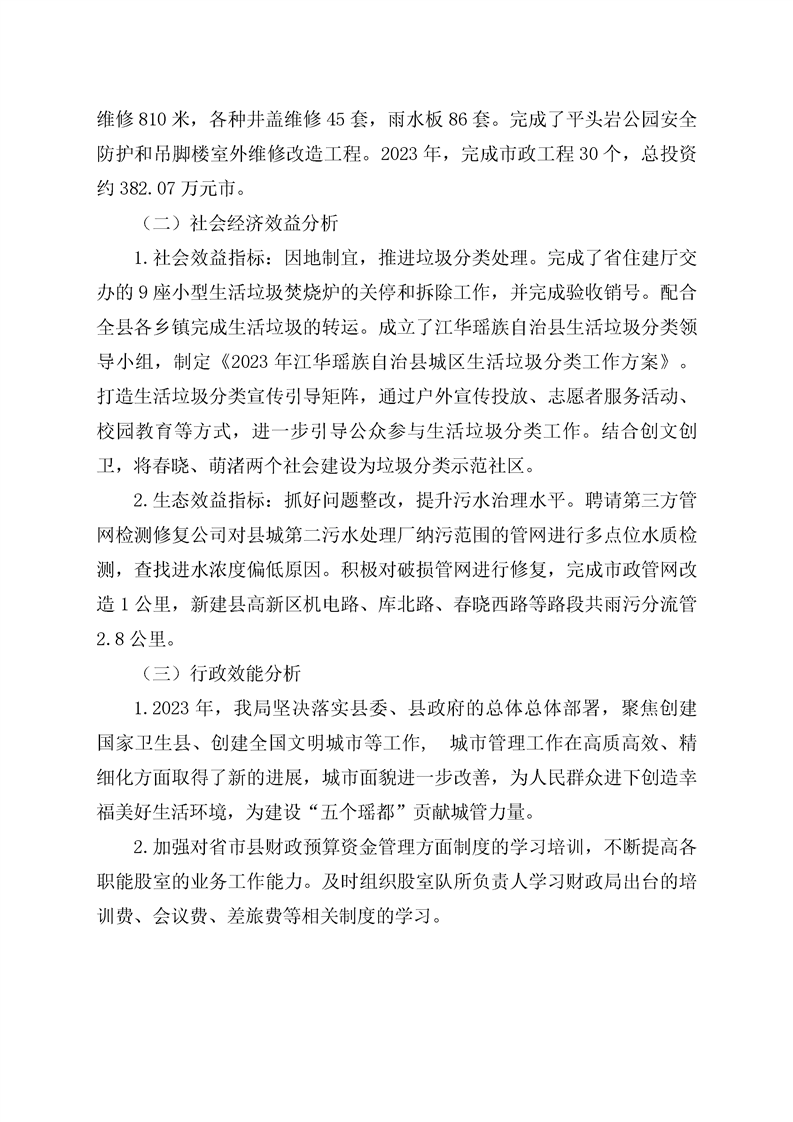 维修810米，各种井盖维修45套，雨水板86套。完成了平头岩公园安全防护和吊脚楼室外维修改造工程。2023年，完成市政工程30个，总投资约382.07万元市。

（二）社会经济效益分析

1.社会效益指标：因地制宜，推进垃圾分类处理。完成了省住建厅交办的9座小型生活垃圾焚烧炉的关停和拆除工作，并完成验收销号。配合全县各乡镇完成生活垃圾的转运。成立了江华瑶族自治县生活垃圾分类领导小组，制定《2023年江华瑶族自治县城区生活垃圾分类工作方案》。打造生活垃圾分类宣传引导矩阵，通过户外宣传投放、志愿者服务活动、校园教育等方式，进一步引导公众参与生活垃圾分类工作。结合创文创卫，将春晓、萌渚两个社会建设为垃圾分类示范社区。

2.生态效益指标：抓好问题整改，提升污水治理水平。聘请第三方管网检测修复公司对县城第二污水处理厂纳污范围的管网进行多点位水质检测，查找进水浓度偏低原因。积极对破损管网进行修复，完成市政管网改造1公里，新建县高新区机电路、库北路、春晓西路等路段共雨污分流管2.8公里。

（三）行政效能分析

1.2023年，我局坚决落实县委、县政府的总体总体部署，聚焦创建国家卫生县、创建全国文明城市等工作， 城市管理工作在高质高效、精细化方面取得了新的进展，城市面貌进一步改善，为人民群众进下创造幸福美好生活环境，为建设“五个瑶都”贡献城管力量。

2.加强对省市县财政预算资金管理方面制度的学习培训，不断提高各职能股室的业务工作能力。及时组织股室队所负责人学习财政局出台的培训费、会议费、差旅费等相关制度的学习。